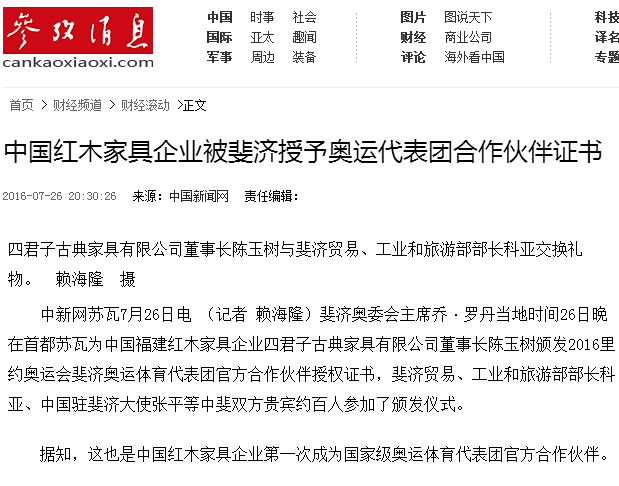 参考消息
cankaoxiaoxi.com

中国 时事 社会
国际 亚太 趣闻
军事 周边 装备

图片 图说天下
财经 商业公司
评论 海外看中国

科技
译名
专题

首页 > 财经频道 > 财经滚动 >正文

中国红木家具企业被斐济授予奥运代表团合作伙伴证书

2016-07-26 20:30:26 来源：中国新闻网 责任编辑：

四君子古典家具有限公司董事长陈玉树与斐济贸易、工业和旅游部部长科亚交换礼物。 赖海隆 摄

中新网苏瓦7月26日电 （记者 赖海隆）斐济奥委会主席乔·罗丹当地时间26日晚在首都苏瓦为中国福建红木家具企业四君子古典家具有限公司董事长陈玉树颁发2016里约奥运会斐济奥运体育代表团官方合作伙伴授权证书，斐济贸易、工业和旅游部部长科亚、中国驻斐济大使张平等中斐双方贵宾约百人参加了颁发仪式。

据知，这也是中国红木家具企业第一次成为国家级奥运体育代表团官方合作伙伴。